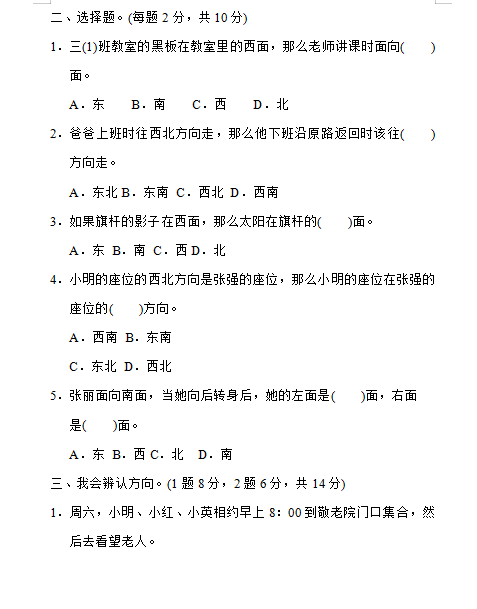 二、选择题。(每题 2 分，共 10 分)

1．三(1)班教室的黑板在教室里的西面，那么老师讲课时面向(　　)面。

A．东　B．南　C．西　D．北

2．爸爸上班时往西北方向走，那么他下班沿原路返回时该往(　　)方向走。

A．东北 B．东南 C．西北 D．西南

3．如果旗杆的影子在西面，那么太阳在旗杆的(　　)面。

A．东 B．南 C．西 D．北

4．小明的座位的西北方向是张强的座位，那么小明的座位在张强的座位的(　　)方向。

A．西南 B．东南

C．东北 D．西北

5．张丽面向南面，当她向后转身后，她的左面是(　　)面，右面是(　　)面。

A．东 B．西 C．北 D．南

三、我会辨认方向。(1 题 8 分，2 题 6 分，共 14 分)

1．周六，小明、小红、小英相约早上 8：00 到敬老院门口集合，然后去看望老人。